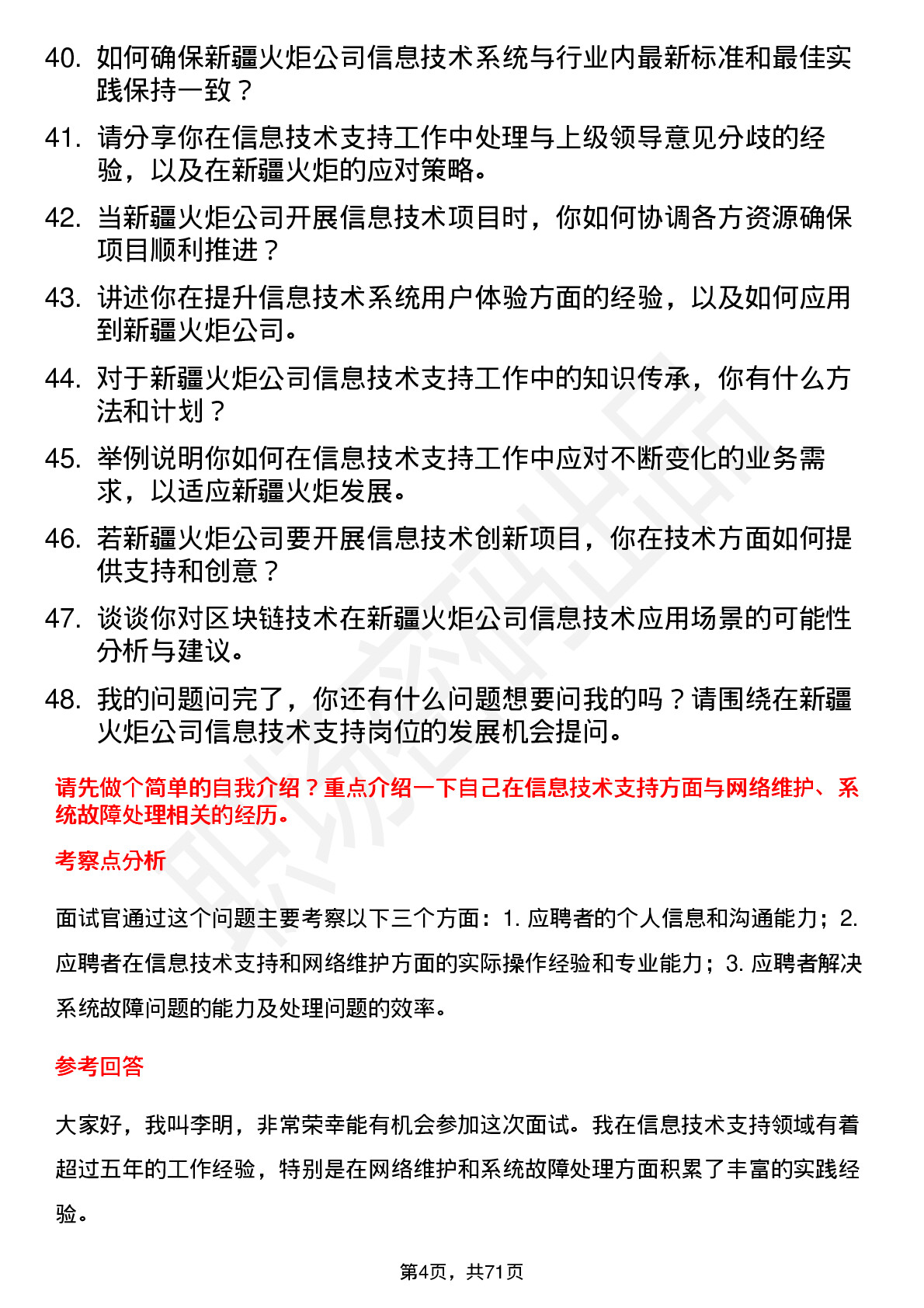 40. 如何确保新疆火炬公司信息技术系统与行业内最新标准和最佳实践保持一致？

41. 请分享你在信息技术支持工作中处理与上级领导意见分歧的经验，以及在新疆火炬的应对策略。

42. 当新疆火炬公司开展信息技术项目时，你如何协调各方资源确保项目顺利推进？

43. 讲述你在提升信息技术系统用户体验方面的经验，以及如何应用到新疆火炬公司。

44. 对于新疆火炬公司信息技术支持工作中的知识传承，你有什么方法和计划？

45. 举例说明你如何在信息技术支持工作中应对不断变化的业务需求，以适应新疆火炬发展。

46. 若新疆火炬公司要开展信息技术创新项目，你在技术方面如何提供支持和创意？

47. 谈谈你对区块链技术在新疆火炬公司信息技术应用场景的可能性分析与建议。

48. 我的问题问完了，你还有什么问题想要问我的吗？请围绕在新疆火炬公司信息技术支持岗位的发展机会提问。

请先做个简单的自我介绍？重点介绍一下自己在信息技术支持方面与网络维护、系统故障处理相关的经历。

考察点分析

面试官通过这个问题主要考察以下三个方面：1. 应聘者的个人信息和沟通能力；2. 应聘者在信息技术支持和网络维护方面的实际操作经验和专业能力；3. 应聘者解决系统故障问题的能力及处理问题的效率。

参考回答

大家好，我叫李明，非常荣幸能有机会参加这次面试。我在信息技术支持领域有着超过五年的工作经验，特别是在网络维护和系统故障处理方面积累了丰富的实践经验。

第4页，共71页